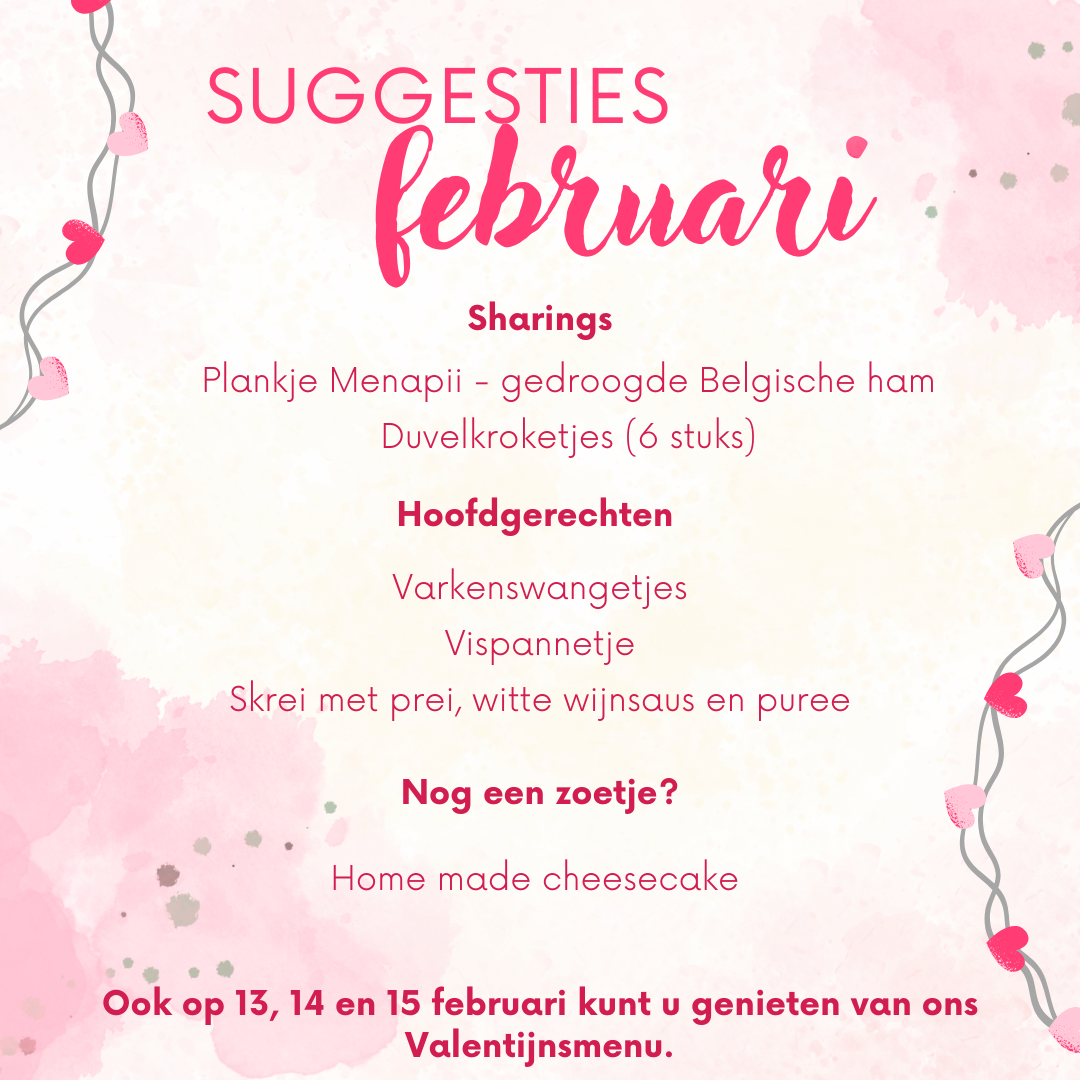 SUGGESTIES
februari

Sharings

Plankje Menapii - gedroogde Belgische ham
Duvelkroketjes (6 stuks)

Hoofdgerechten

Varkenswangetjes
Vispannetje
Skrei met prei, witte wijnsaus en puree

Nog een zoetje?

Home made cheesecake

Ook op 13, 14 en 15 februari kunt u genieten van ons Valentijnsmenu.